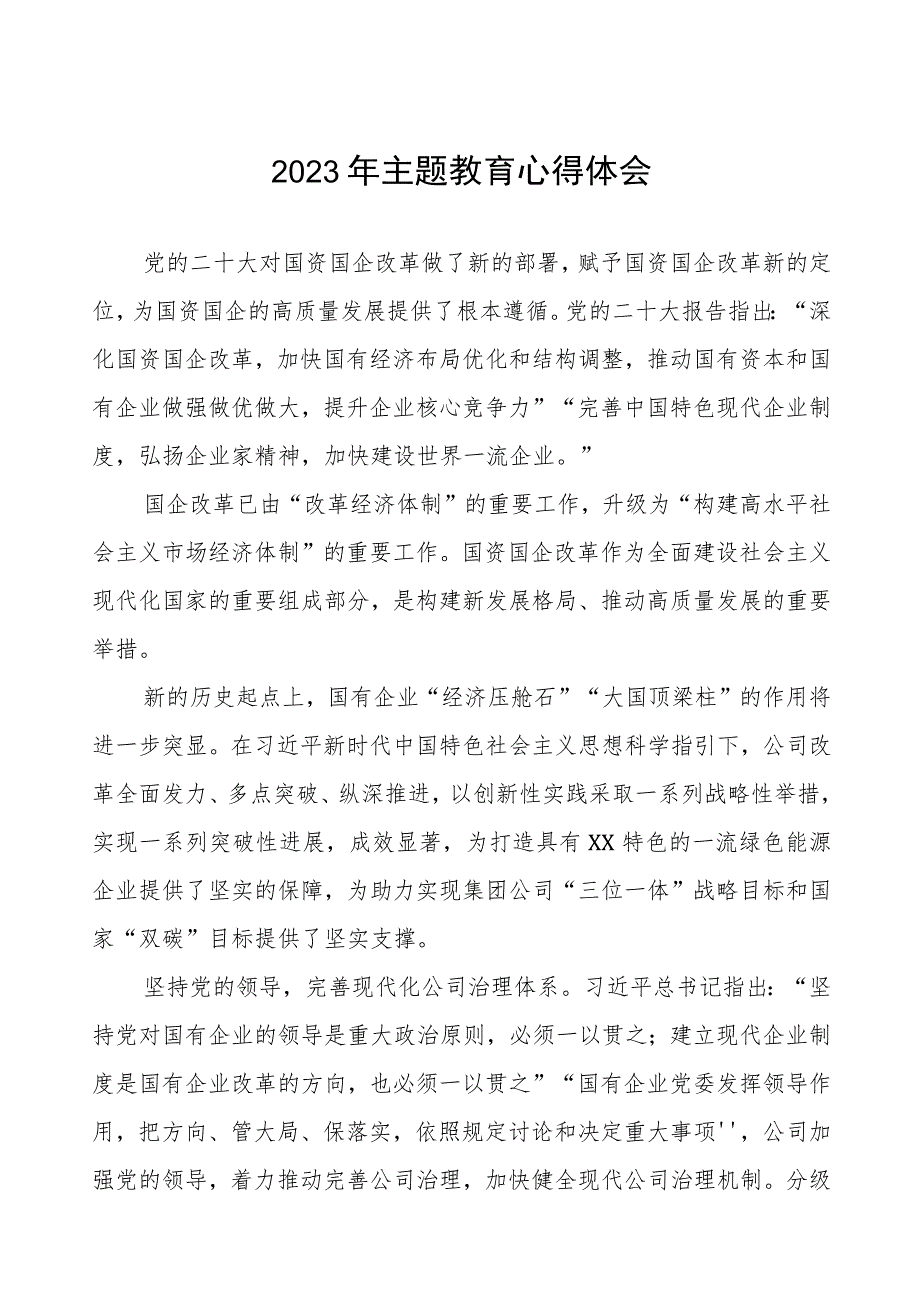 2023年主题教育心得体会

党的二十大对国资国企改革做了新的部署，赋予国资国企改革新的定位，为国资国企的高质量发展提供了根本遵循。党的二十大报告指出：“深化国资国企改革，加快国有经济布局优化和结构调整，推动国有资本和国有企业做强做优做大，提升企业核心竞争力”“完善中国特色现代企业制度，弘扬企业家精神，加快建设世界一流企业。”

国企改革已由“改革经济体制”的重要工作，升级为“构建高水平社会主义市场经济体制”的重要工作。国资国企改革作为全面建设社会主义现代化国家的重要组成部分，是构建新发展格局、推动高质量发展的重要举措。

新的历史起点上，国有企业“经济压舱石”“大国顶梁柱”的作用将进一步突显。在习近平新时代中国特色社会主义思想科学指引下，公司改革全面发力、多点突破、纵深推进，以创新性实践采取一系列战略性举措，实现一系列突破性进展，成效显著，为打造具有XX特色的一流绿色能源企业提供了坚实的保障，为助力实现集团公司“三位一体”战略目标和国家“双碳”目标提供了坚实支撑。

坚持党的领导，完善现代化公司治理体系。习近平总书记指出：“坚持党对国有企业的领导是重大政治原则，必须一以贯之；建立现代企业制度是国有企业改革的方向，也必须一以贯之”“国有企业党委发挥领导作用，把方向、管大局、保落实，依照规定讨论和决定重大事项''，公司加强党的领导，着力推动完善公司治理，加快健全现代公司治理机制。分级